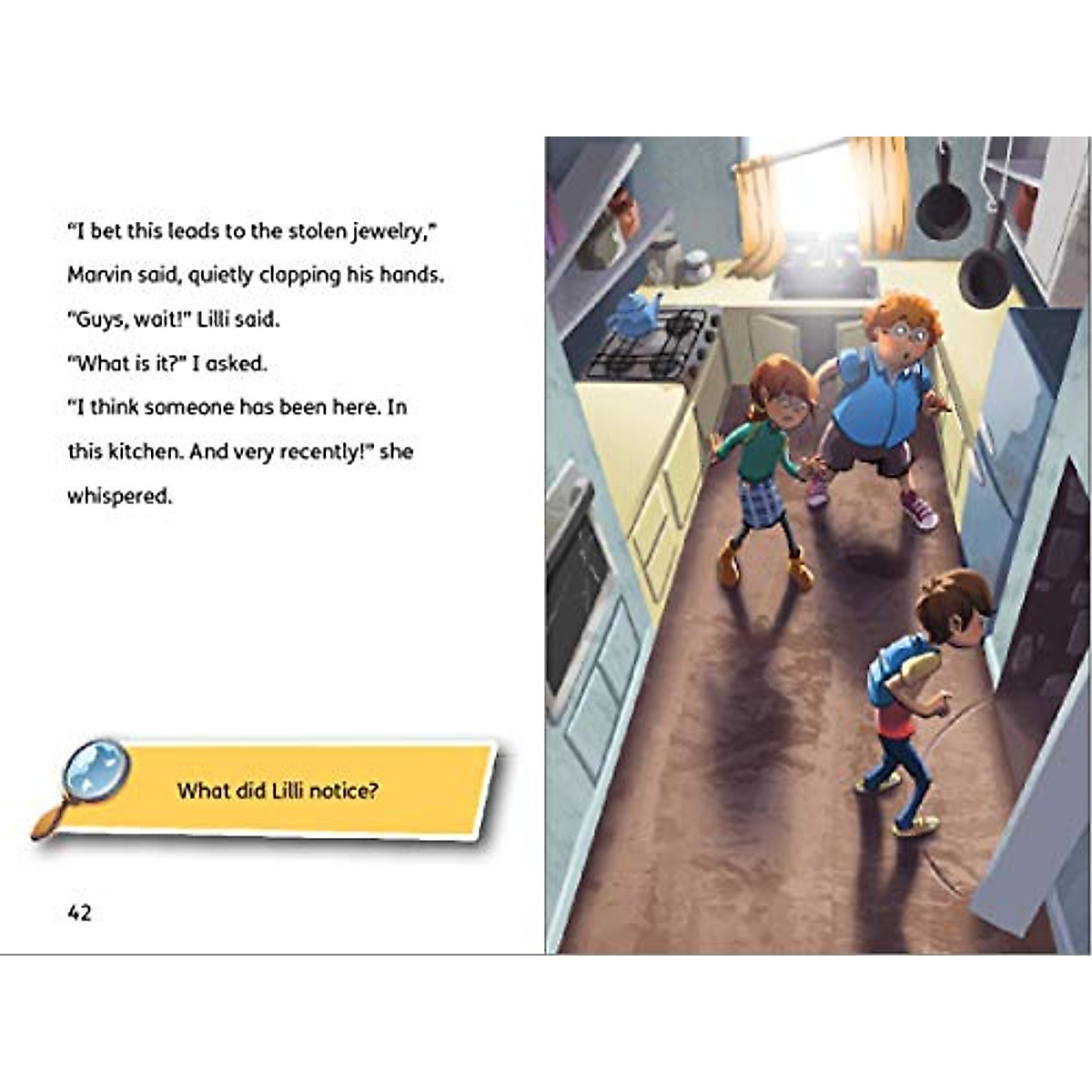 "I bet this leads to the stolen jewelry," Marvin said, quietly clapping his hands.

"Guys, wait!" Lilli said.

"What is it?" I asked.

"I think someone has been here. In this kitchen. And very recently!" she whispered.

What did Lilli notice?

42